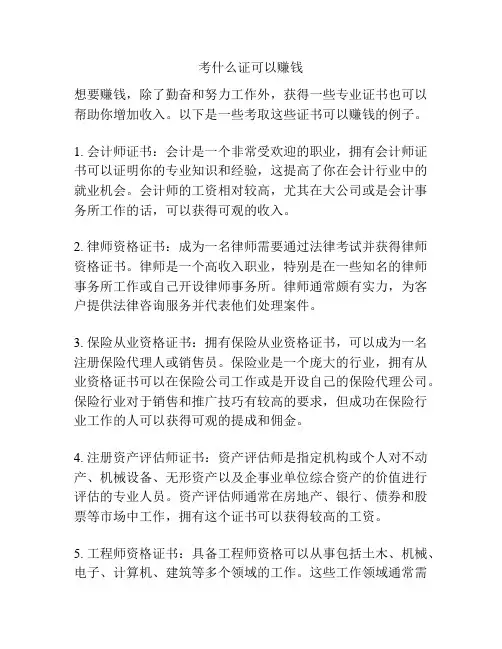 考什么证可以赚钱

想要赚钱，除了勤奋和努力工作外，获得一些专业证书也可以帮助你增加收入。以下是一些考取这些证书可以赚钱的例子。

1. 会计师证书：会计是一个非常受欢迎的职业，拥有会计师证书可以证明你的专业知识和经验，这提高了你在会计行业中的就业机会。会计师的工资相对较高，尤其在大公司或是会计事务所工作的话，可以获得可观的收入。

2. 律师资格证书：成为一名律师需要通过法律考试并获得律师资格证书。律师是一个高收入职业，特别是在一些知名的律师事务所工作或自己开设律师事务所。律师通常颇有实力，为客户提供法律咨询服务并代表他们处理案件。

3. 保险从业资格证书：拥有保险从业资格证书，可以成为一名注册保险代理人或销售员。保险业是一个庞大的行业，拥有从业资格证书可以在保险公司工作或是开设自己的保险代理公司。保险行业对于销售和推广技巧有较高的要求，但成功在保险行业工作的人可以获得可观的提成和佣金。

4. 注册资产评估师证书：资产评估师是指定机构或个人对不动产、机械设备、无形资产以及企事业单位综合资产的价值进行评估的专业人员。资产评估师通常在房地产、银行、债券和股票等市场中工作，拥有这个证书可以获得较高的工资。

5. 工程师资格证书：具备工程师资格可以从事包括土木、机械、电子、计算机、建筑等多个领域的工作。这些工作领域通常需